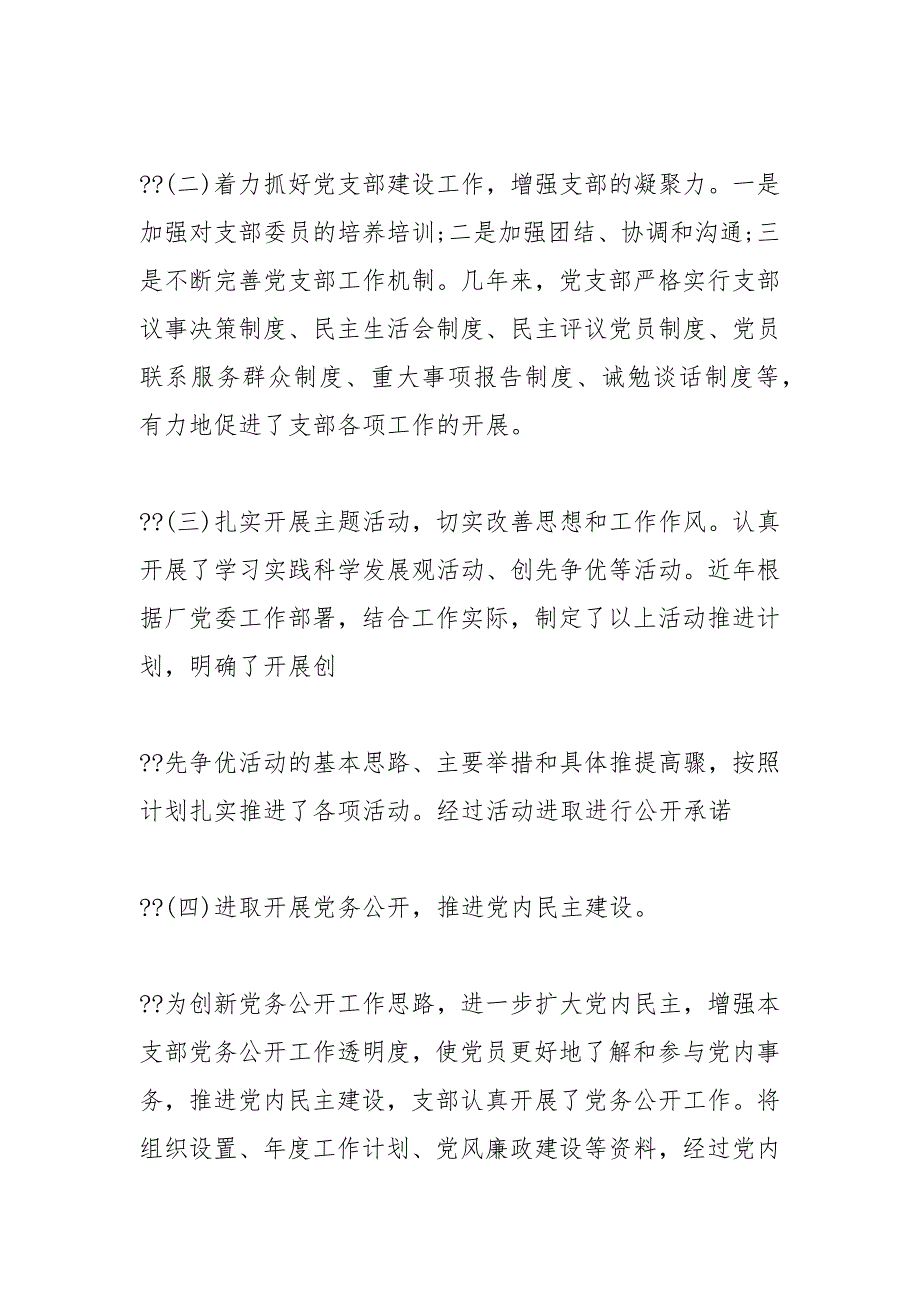 ??(二)着力抓好党支部建设工作，增强支部的凝聚力。一是加强对支部委员的培养培训;二是加强团结、协调和沟通;三是不断完善党支部工作机制。几年来，党支部严格实行支部议事决策制度、民主生活会制度、民主评议党员制度、党员联系服务群众制度、重大事项报告制度、诫勉谈话制度等，有力地促进了支部各项工作的开展。

??(三)扎实开展主题活动，切实改善思想和工作作风。认真开展了学习实践科学发展观活动、创先争优等活动。近年根据厂党委工作部署，结合工作实际，制定了以上活动推进计划，明确了开展创

??先争优活动的基本思路、主要举措和具体推提高骤，按照计划扎实推进了各项活动。经过活动进取进行公开承诺

??(四)进取开展党务公开，推进党内民主建设。

??为创新党务公开工作思路，进一步扩大党内民主，增强本支部党务公开工作透明度，使党员更好地了解和参与党内事务，推进党内民主建设，支部认真开展了党务公开工作。将组织设置、年度工作计划、党风廉政建设等资料，经过党内